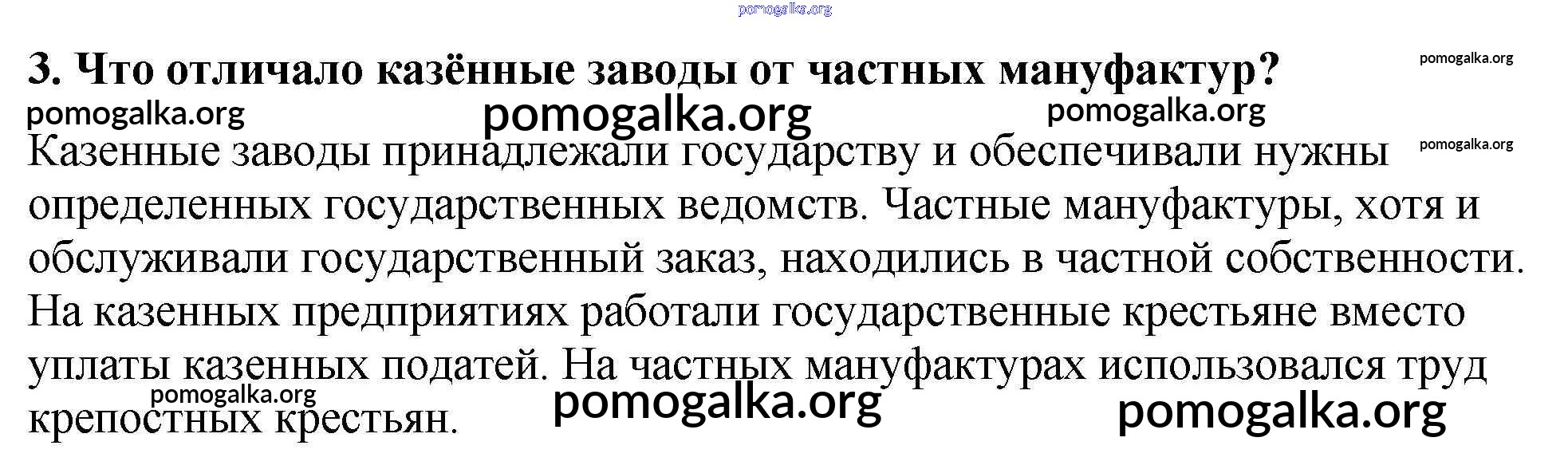 3. Что отличало казённые заводы от частных мануфактур?

Казенные заводы принадлежали государству и обеспечивали нужны определенных государственных ведомств. Частные мануфактуры, хотя и обслуживали государственный заказ, находились в частной собственности. На казенных предприятиях работали государственные крестьяне вместо уплаты казенных податей. На частных мануфактурах использовался труд крепостных крестьян.

pomogalka.org